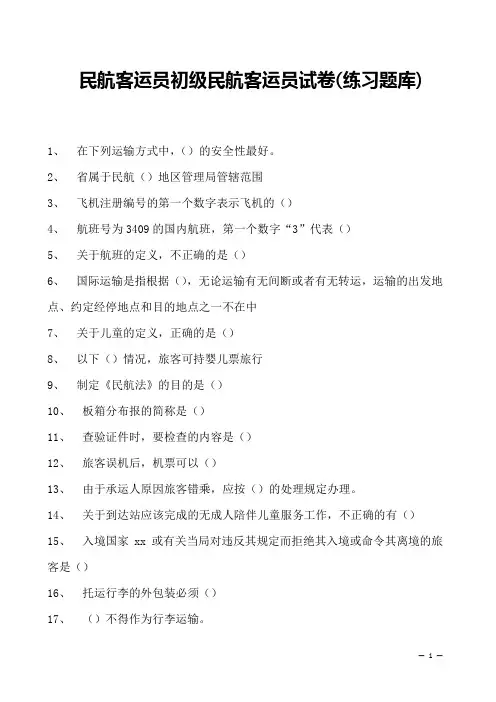 民航客运员初级民航客运员试卷(练习题库)

1、 在下列运输方式中,()的安全性最好。

2、 省属于民航()地区管理局管辖范围

3、 飞机注册编号的第一个数字表示飞机的()

4、 航班号为3409的国内航班,第一个数字“3”代表()

5、 关于航班的定义,不正确的是()

6、 国际运输是指根据(),无论运输有无间断或者有无转运,运输的出发地点、约定经停地点和目的地点之一不在中

7、 关于儿童的定义,正确的是()

8、 以下()情况,旅客可持婴儿票旅行

9、 制定《民航法》的目的是()

10、 板箱分布报的简称是()

11、 查验证件时,要检查的内容是()

12、 旅客误机后,机票可以()

13、 由于承运人原因旅客错乘,应按()的处理规定办理。

14、 关于到达站应该完成的无成人陪伴儿童服务工作,不正确的有()

15、 入境国家 xx 或有关当局对违反其规定而拒绝其入境或命令其离境的旅客是()

16、 托运行李的外包装必须()

17、 ()不得作为行李运输。

– 1 –